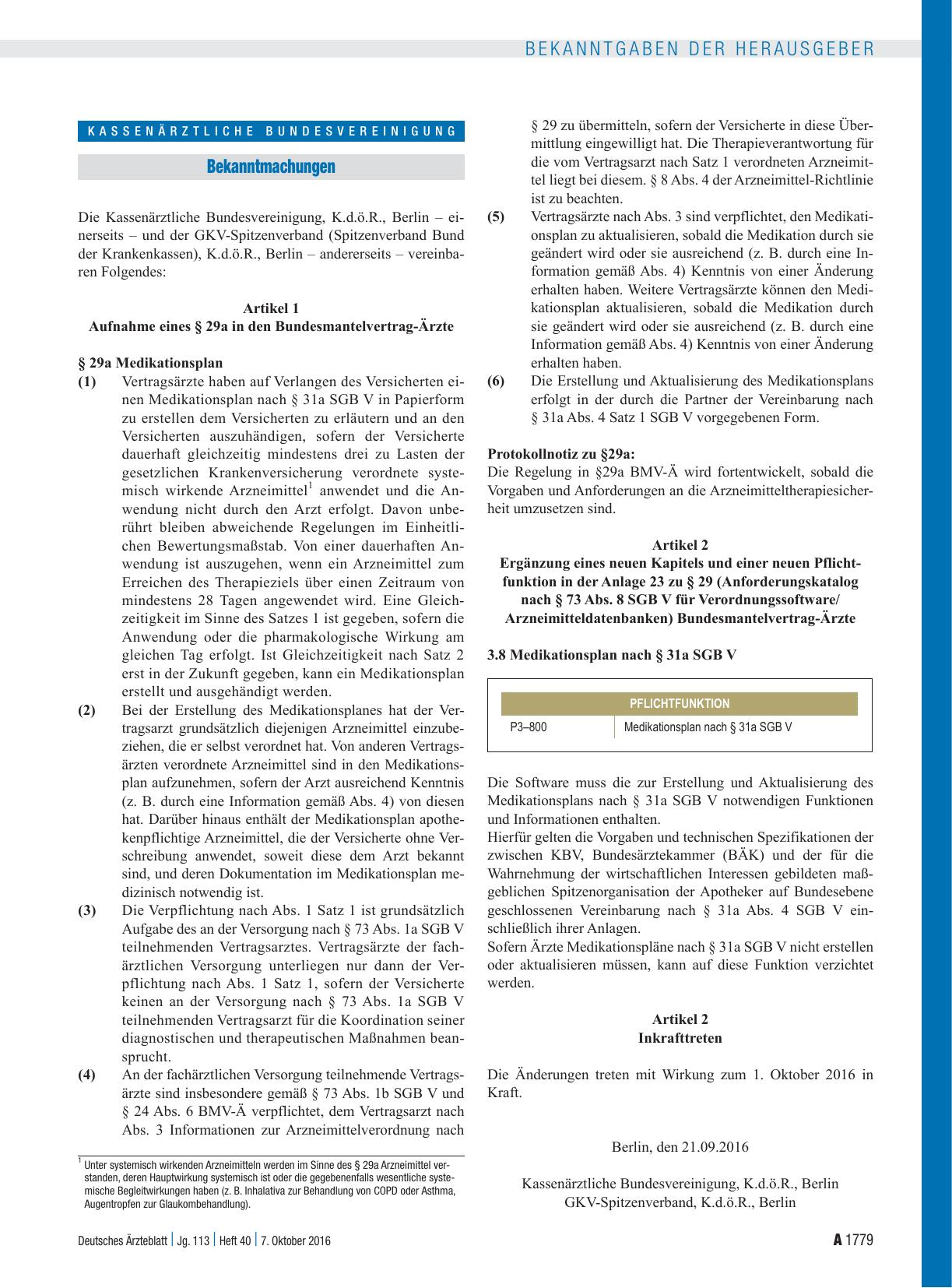 BEKANNTGABEN DER HERAUSGEBER

KASSENÄRZTLICHE BUNDESVEREINIGUNG

Bekanntmachungen

Die Kassenärztliche Bundesvereinigung, K.d.ö.R., Berlin – einerseits – und der GKV-Spitzenverband (Spitzenverband Bund der Krankenkassen), K.d.ö.R., Berlin – andererseits – vereinbaren Folgendes:

Artikel 1
Aufnahme eines § 29a in den Bundesmantelvertrag-Ärzte

§ 29a Medikationsplan

(1) Vertragsärzte haben auf Verlangen des Versicherten einen Medikationsplan nach § 31a SGB V in Papierform zu erstellen dem Versicherten zu erläutern und an den Versicherten auszuhändigen, sofern der Versicherte dauerhaft gleichzeitig mindestens drei zu Lasten der gesetzlichen Krankenversicherung verordnete systemisch wirkende Arzneimittel$^1$ anwendet und die Anwendung nicht durch den Arzt erfolgt. Davon unberührt bleiben abweichende Regelungen im Einheitlichen Bewertungsmaßstab. Von einer dauerhaften Anwendung ist auszugehen, wenn ein Arzneimittel zum Erreichen des Therapieziels über einen Zeitraum von mindestens 28 Tagen angewendet wird. Eine Gleichzeitigkeit im Sinne des Satzes 1 ist gegeben, sofern die Anwendung oder die pharmakologische Wirkung am gleichen Tag erfolgt. Ist Gleichzeitigkeit nach Satz 2 erst in der Zukunft gegeben, kann ein Medikationsplan erstellt und ausgehändigt werden.

(2) Bei der Erstellung des Medikationsplanes hat der Vertragsarzt grundsätzlich diejenigen Arzneimittel einzubeziehen, die er selbst verordnet hat. Von anderen Vertragsärzten verordnete Arzneimittel sind in den Medikationsplan aufzunehmen, sofern der Arzt ausreichend Kenntnis (z. B. durch eine Information gemäß Abs. 4) von diesen hat. Darüber hinaus enthält der Medikationsplan apothekenpflichtige Arzneimittel, die der Versicherte ohne Verschreibung anwendet, soweit diese dem Arzt bekannt sind, und deren Dokumentation im Medikationsplan medizinisch notwendig ist.

(3) Die Verpflichtung nach Abs. 1 Satz 1 ist grundsätzlich Aufgabe des an der Versorgung nach § 73 Abs. 1a SGB V teilnehmenden Vertragsarztes. Vertragsärzte der fachärztlichen Versorgung unterliegen nur dann der Verpflichtung nach Abs. 1 Satz 1, sofern der Versicherte keinen an der Versorgung nach § 73 Abs. 1a SGB V teilnehmenden Vertragsarzt für die Koordination seiner diagnostischen und therapeutischen Maßnahmen beansprucht.

(4) An der fachärztlichen Versorgung teilnehmende Vertragsärzte sind insbesondere gemäß § 73 Abs. 1b SGB V und § 24 Abs. 6 BMV-Ä verpflichtet, dem Vertragsarzt nach Abs. 3 Informationen zur Arzneimittelverordnung nach § 29 zu übermitteln, sofern der Versicherte in diese Übermittlung eingewilligt hat. Die Therapieverantwortung für die vom Vertragsarzt nach Satz 1 verordneten Arzneimittel liegt bei diesem. § 8 Abs. 4 der Arzneimittel-Richtlinie ist zu beachten.

(5) Vertragsärzte nach Abs. 3 sind verpflichtet, den Medikationsplan zu aktualisieren, sobald die Medikation durch sie geändert wird oder sie ausreichend (z. B. durch eine Information gemäß Abs. 4) Kenntnis von einer Änderung erhalten haben. Weitere Vertragsärzte können den Medikationsplan aktualisieren, sobald die Medikation durch sie geändert wird oder sie ausreichend (z. B. durch eine Information gemäß Abs. 4) Kenntnis von einer Änderung erhalten haben.

(6) Die Erstellung und Aktualisierung des Medikationsplans erfolgt in der durch die Partner der Vereinbarung nach § 31a Abs. 4 Satz 1 SGB V vorgegebenen Form.

Protokollnotiz zu §29a:
Die Regelung in §29a BMV-Ä wird fortentwickelt, sobald die Vorgaben und Anforderungen an die Arzneimitteltherapiesicherheit umzusetzen sind.

Artikel 2
Ergänzung eines neuen Kapitels und einer neuen Pflichtfunktion in der Anlage 23 zu § 29 (Anforderungskatalog nach § 73 Abs. 8 SGB V für Verordnungssoftware/ Arzneimitteldatenbanken) Bundesmantelvertrag-Ärzte

3.8 Medikationsplan nach § 31a SGB V

| PFLICHTFUNKTION | |
|---|---|
| P3–800 | Medikationsplan nach § 31a SGB V |

Die Software muss die zur Erstellung und Aktualisierung des Medikationsplans nach § 31a SGB V notwendigen Funktionen und Informationen enthalten.
Hierfür gelten die Vorgaben und technischen Spezifikationen der zwischen KBV, Bundesärztekammer (BÄK) und der für die Wahrnehmung der wirtschaftlichen Interessen gebildeten maßgeblichen Spitzenorganisation der Apotheker auf Bundesebene geschlossenen Vereinbarung nach § 31a Abs. 4 SGB V einschließlich ihrer Anlagen.
Sofern Ärzte Medikationspläne nach § 31a SGB V nicht erstellen oder aktualisieren müssen, kann auf diese Funktion verzichtet werden.

Artikel 2
Inkrafttreten

Die Änderungen treten mit Wirkung zum 1. Oktober 2016 in Kraft.

Berlin, den 21.09.2016

Kassenärztliche Bundesvereinigung, K.d.ö.R., Berlin
GKV-Spitzenverband, K.d.ö.R., Berlin

$^1$ Unter systemisch wirkenden Arzneimitteln werden im Sinne des § 29a Arzneimittel verstanden, deren Hauptwirkung systemisch ist oder die gegebenenfalls wesentliche systemische Begleitwirkungen haben (z. B. Inhalativa zur Behandlung von COPD oder Asthma, Augentropfen zur Glaukombehandlung).

Deutsches Ärzteblatt | Jg. 113 | Heft 40 | 7. Oktober 2016

A 1779